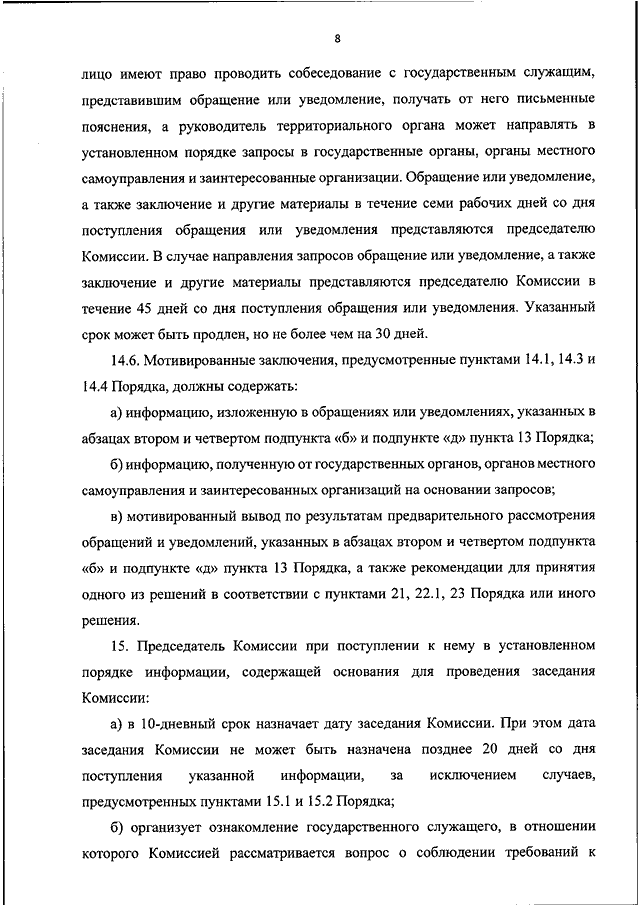 8

лицо имеют право проводить собеседование с государственным служащим, представившим обращение или уведомление, получать от него письменные пояснения, а руководитель территориального органа может направлять в установленном порядке запросы в государственные органы, органы местного самоуправления и заинтересованные организации. Обращение или уведомление, а также заключение и другие материалы в течение семи рабочих дней со дня поступления обращения или уведомления представляются председателю Комиссии. В случае направления запросов обращение или уведомление, а также заключение и другие материалы представляются председателю Комиссии в течение 45 дней со дня поступления обращения или уведомления. Указанный срок может быть продлен, но не более чем на 30 дней.

14.6. Мотивированные заключения, предусмотренные пунктами 14.1, 14.3 и 14.4 Порядка, должны содержать:

а) информацию, изложенную в обращениях или уведомлениях, указанных в абзацах втором и четвертом подпункта «б» и подпункте «д» пункта 13 Порядка;

б) информацию, полученную от государственных органов, органов местного самоуправления и заинтересованных организаций на основании запросов;

в) мотивированный вывод по результатам предварительного рассмотрения обращений и уведомлений, указанных в абзацах втором и четвертом подпункта «б» и подпункте «д» пункта 13 Порядка, а также рекомендации для принятия одного из решений в соответствии с пунктами 21, 22.1, 23 Порядка или иного решения.

15. Председатель Комиссии при поступлении к нему в установленном порядке информации, содержащей основания для проведения заседания Комиссии:

а) в 10-дневный срок назначает дату заседания Комиссии. При этом дата заседания Комиссии не может быть назначена позднее 20 дней со дня поступления указанной информации, за исключением случаев, предусмотренных пунктами 15.1 и 15.2 Порядка;

б) организует ознакомление государственного служащего, в отношении которого Комиссией рассматривается вопрос о соблюдении требований к